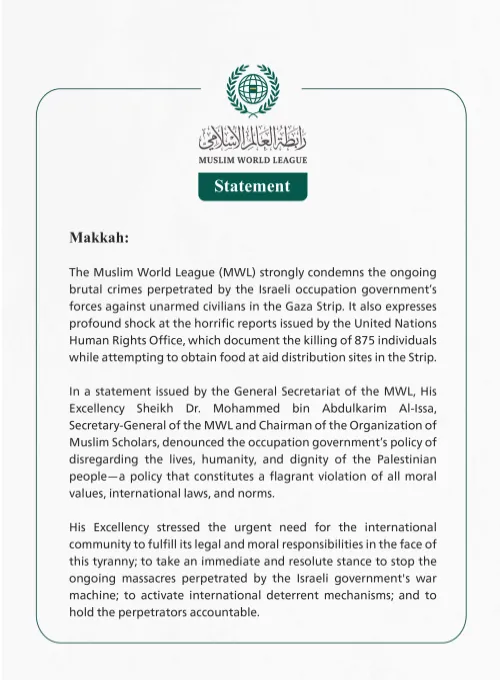 رابطة العالم الإسلامي
MUSLIM WORLD LEAGUE

Statement

Makkah:

The Muslim World League (MWL) strongly condemns the ongoing brutal crimes perpetrated by the Israeli occupation government's forces against unarmed civilians in the Gaza Strip. It also expresses profound shock at the horrific reports issued by the United Nations Human Rights Office, which document the killing of 875 individuals while attempting to obtain food at aid distribution sites in the Strip.

In a statement issued by the General Secretariat of the MWL, His Excellency Sheikh Dr. Mohammed bin Abdulkarim Al-Issa, Secretary-General of the MWL and Chairman of the Organization of Muslim Scholars, denounced the occupation government's policy of disregarding the lives, humanity, and dignity of the Palestinian people—a policy that constitutes a flagrant violation of all moral values, international laws, and norms.

His Excellency stressed the urgent need for the international community to fulfill its legal and moral responsibilities in the face of this tyranny; to take an immediate and resolute stance to stop the ongoing massacres perpetrated by the Israeli government's war machine; to activate international deterrent mechanisms; and to hold the perpetrators accountable.